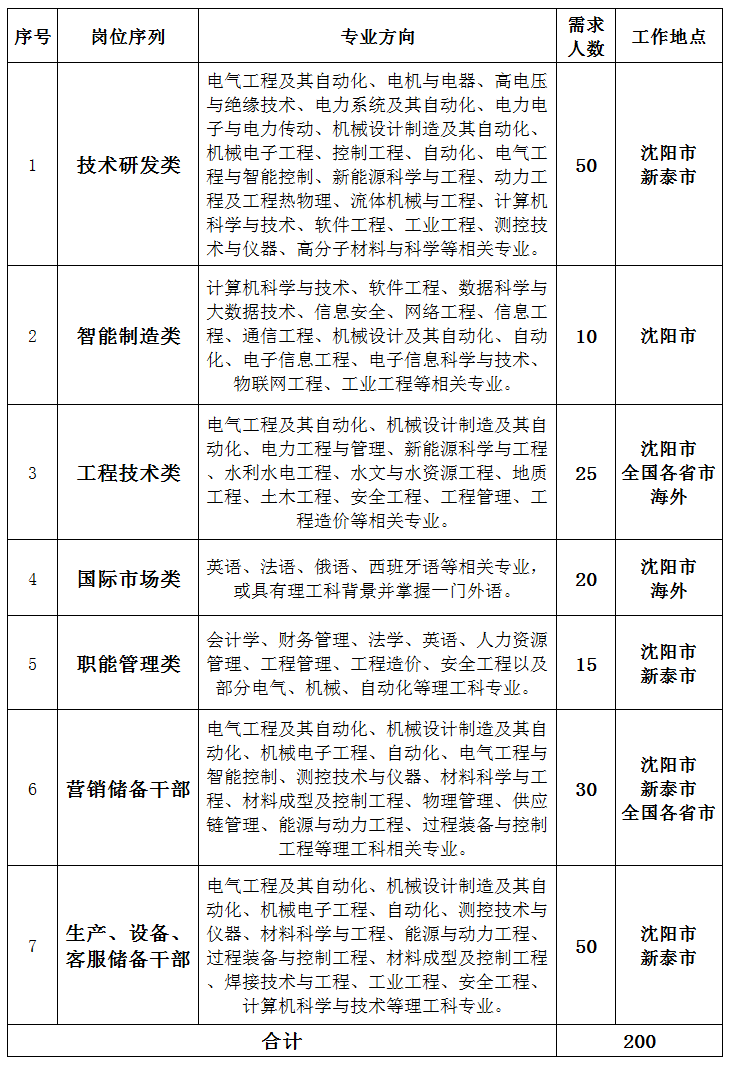 | 序号 | 岗位序列 | 专业方向 | 需求人数 | 工作地点 |
|---|---|---|---|---|
| 1 | 技术研发类 | 电气工程及其自动化、电机与电器、高电压与绝缘技术、电力系统及其自动化、电力电子与电力传动、机械设计制造及其自动化、机械电子工程、控制工程、自动化、电气工程与智能控制、新能源科学与工程、动力工程及工程热物理、流体机械与工程、计算机科学与技术、软件工程、工业工程、测控技术与仪器、高分子材料与科学等相关专业。 | 50 | 沈阳市 新泰市 |
| 2 | 智能制造类 | 计算机科学与技术、软件工程、数据科学与大数据技术、信息安全、网络工程、信息工程、通信工程、机械设计及其自动化、自动化、电子信息工程、电子信息科学与技术、物联网工程、工业工程等相关专业。 | 10 | 沈阳市 |
| 3 | 工程技术类 | 电气工程及其自动化、机械设计制造及其自动化、电力工程与管理、新能源科学与工程、水利水电工程、水文与水资源工程、地质工程、土木工程、安全工程、工程管理、工程造价等相关专业。 | 25 | 沈阳市 全国各省市 海外 |
| 4 | 国际市场类 | 英语、法语、俄语、西班牙语等相关专业，或具有理工科背景并掌握一门外语。 | 20 | 沈阳市 海外 |
| 5 | 职能管理类 | 会计学、财务管理、法学、英语、人力资源管理、工程管理、工程造价、安全工程以及部分电气、机械、自动化等理工科专业。 | 15 | 沈阳市 新泰市 |
| 6 | 营销储备干部 | 电气工程及其自动化、机械设计制造及其自动化、机械电子工程、自动化、电气工程与智能控制、测控技术与仪器、材料科学与工程、材料成型及控制工程、物理管理、供应链管理、能源与动力工程、过程装备与控制工程等理工科相关专业。 | 30 | 沈阳市 新泰市 全国各省市 |
| 7 | 生产、设备、客服储备干部 | 电气工程及其自动化、机械设计制造及其自动化、机械电子工程、自动化、测控技术与仪器、材料科学与工程、能源与动力工程、过程装备与控制工程、材料成型及控制工程、焊接技术与工程、工业工程、安全工程、计算机科学与技术等理工科专业。 | 50 | 沈阳市 新泰市 |
| 合计 | | | 200 | |